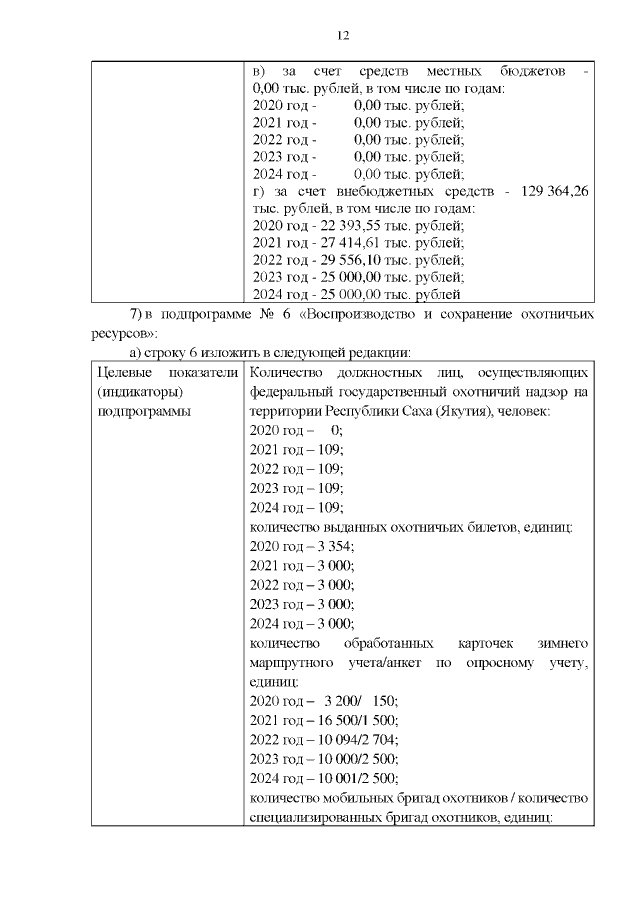 12

| | в) за счет средств местных бюджетов - 0,00 тыс. рублей, в том числе по годам:<br>2020 год - 0,00 тыс. рублей;<br>2021 год - 0,00 тыс. рублей;<br>2022 год - 0,00 тыс. рублей;<br>2023 год - 0,00 тыс. рублей;<br>2024 год - 0,00 тыс. рублей;<br>г) за счет внебюджетных средств - 129 364,26 тыс. рублей, в том числе по годам:<br>2020 год - 22 393,55 тыс. рублей;<br>2021 год - 27 414,61 тыс. рублей;<br>2022 год - 29 556,10 тыс. рублей;<br>2023 год - 25 000,00 тыс. рублей;<br>2024 год - 25 000,00 тыс. рублей |
|---|---|

7) в подпрограмме № 6 «Воспроизводство и сохранение охотничьих ресурсов»:

а) строку 6 изложить в следующей редакции:

| Целевые показатели (индикаторы) подпрограммы | Количество должностных лиц, осуществляющих федеральный государственный охотничий надзор на территории Республики Саха (Якутия), человек:<br>2020 год – 0;<br>2021 год – 109;<br>2022 год – 109;<br>2023 год – 109;<br>2024 год – 109;<br>количество выданных охотничьих билетов, единиц:<br>2020 год – 3 354;<br>2021 год – 3 000;<br>2022 год – 3 000;<br>2023 год – 3 000;<br>2024 год – 3 000;<br>количество обработанных карточек зимнего маршрутного учета/анкет по опросному учету, единиц:<br>2020 год – 3 200/ 150;<br>2021 год – 16 500/1 500;<br>2022 год – 10 094/2 704;<br>2023 год – 10 000/2 500;<br>2024 год – 10 001/2 500;<br>количество мобильных бригад охотников / количество специализированных бригад охотников, единиц: |
|---|---|